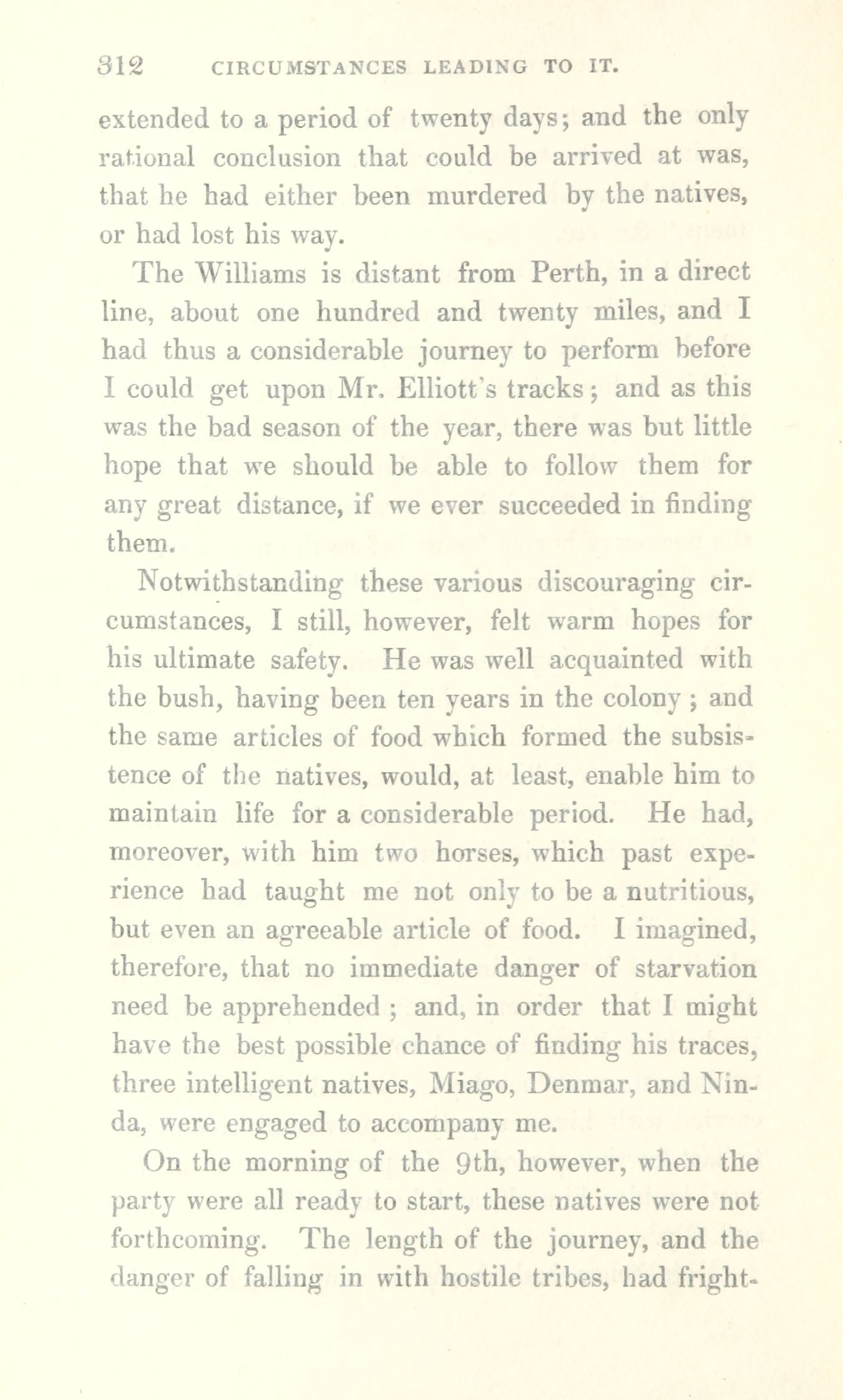 312 CIRCUMSTANCES LEADING TO IT.

extended to a period of twenty days; and the only rational conclusion that could be arrived at was, that he had either been murdered by the natives, or had lost his way.

The Williams is distant from Perth, in a direct line, about one hundred and twenty miles, and I had thus a considerable journey to perform before I could get upon Mr. Elliott's tracks; and as this was the bad season of the year, there was but little hope that we should be able to follow them for any great distance, if we ever succeeded in finding them.

Notwithstanding these various discouraging circumstances, I still, however, felt warm hopes for his ultimate safety. He was well acquainted with the bush, having been ten years in the colony; and the same articles of food which formed the subsistence of the natives, would, at least, enable him to maintain life for a considerable period. He had, moreover, with him two horses, which past experience had taught me not only to be a nutritious, but even an agreeable article of food. I imagined, therefore, that no immediate danger of starvation need be apprehended; and, in order that I might have the best possible chance of finding his traces, three intelligent natives, Miago, Denmar, and Ninda, were engaged to accompany me.

On the morning of the 9th, however, when the party were all ready to start, these natives were not forthcoming. The length of the journey, and the danger of falling in with hostile tribes, had fright-